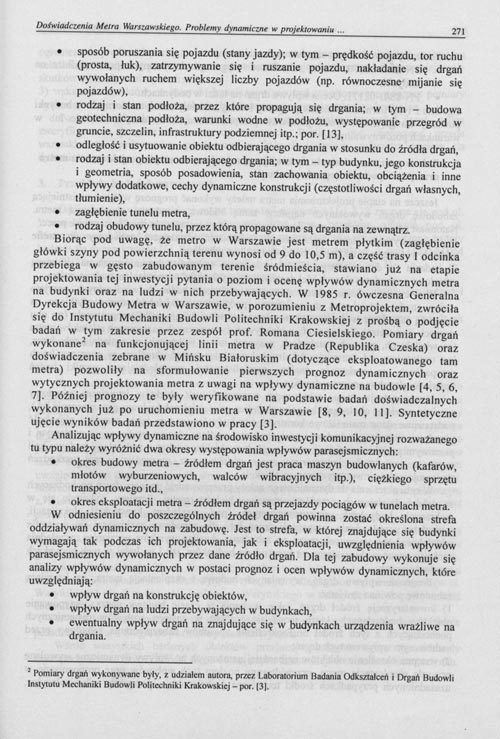 Doświadczenia Metra Warszawskiego. Problemy dynamiczne w projektowaniu ... 271

• sposób poruszania się pojazdu (stany jazdy); w tym – prędkość pojazdu, tor ruchu (prosta, łuk), zatrzymywanie się i ruszanie pojazdu, nakładanie się drgań wywołanych ruchem większej liczby pojazdów (np. równoczesne mijanie się pojazdów),
• rodzaj i stan podłoża, przez które propagują się drgania; w tym – budowa geotechniczna podłoża, warunki wodne w podłożu, występowanie przegród w gruncie, szczelin, infrastruktury podziemnej itp.; por. [13],
• odległość i usytuowanie obiektu odbierającego drgania w stosunku do źródła drgań,
• rodzaj i stan obiektu odbierającego drgania; w tym – typ budynku, jego konstrukcja i geometria, sposób posadowienia, stan zachowania obiektu, obciążenia i inne wpływy dodatkowe, cechy dynamiczne konstrukcji (częstotliwości drgań własnych, tłumienie),
• zagłębienie tunelu metra,
• rodzaj obudowy tunelu, przez którą propagowane są drgania na zewnątrz.

Biorąc pod uwagę, że metro w Warszawie jest metrem płytkim (zagłębienie główki szyny pod powierzchnią terenu wynosi od 9 do 10,5 m), a część trasy I odcinka przebiega w gęsto zabudowanym terenie śródmieścia, stawiano już na etapie projektowania tej inwestycji pytania o poziom i ocenę wpływów dynamicznych metra na budynki oraz na ludzi w nich przebywających. W 1985 r. ówczesna Generalna Dyrekcja Budowy Metra w Warszawie, w porozumieniu z Metroprojektem, zwróciła się do Instytutu Mechaniki Budowli Politechniki Krakowskiej z prośbą o podjęcie badań w tym zakresie przez zespół prof. Romana Ciesielskiego. Pomiary drgań wykonane$^2$ na funkcjonującej linii metra w Pradze (Republika Czeska) oraz doświadczenia zebrane w Mińsku Białoruskim (dotyczące eksploatowanego tam metra) pozwoliły na sformułowanie pierwszych prognoz dynamicznych oraz wytycznych projektowania metra z uwagi na wpływy dynamiczne na budowle [4, 5, 6, 7]. Później prognozy te były weryfikowane na podstawie badań doświadczalnych wykonanych już po uruchomieniu metra w Warszawie [8, 9, 10, 11]. Syntetyczne ujęcie wyników badań przedstawiono w pracy [3].

Analizując wpływy dynamiczne na środowisko inwestycji komunikacyjnej rozważanego tu typu należy wyróżnić dwa okresy występowania wpływów parasejsmicznych:
• okres budowy metra – źródłem drgań jest praca maszyn budowlanych (kafarów, młotów wyburzeniowych, walców wibracyjnych itp.), ciężkiego sprzętu transportowego itd.,
• okres eksploatacji metra – źródłem drgań są przejazdy pociągów w tunelach metra.

W odniesieniu do poszczególnych źródeł drgań powinna zostać określona strefa oddziaływań dynamicznych na zabudowę. Jest to strefa, w której znajdujące się budynki wymagają tak podczas ich projektowania, jak i eksploatacji, uwzględnienia wpływów parasejsmicznych wywołanych przez dane źródło drgań. Dla tej zabudowy wykonuje się analizy wpływów dynamicznych w postaci prognoz i ocen wpływów dynamicznych, które uwzględniają:
• wpływ drgań na konstrukcję obiektów,
• wpływ drgań na ludzi przebywających w budynkach,
• ewentualny wpływ drgań na znajdujące się w budynkach urządzenia wrażliwe na drgania.

$^2$ Pomiary drgań wykonywane były, z udziałem autora, przez Laboratorium Badania Odkształceń i Drgań Budowli Instytutu Mechaniki Budowli Politechniki Krakowskiej – por. [3].